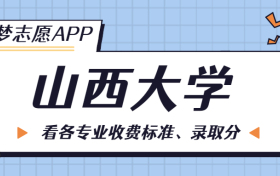 梦志愿APP

山西大学

看各专业收费标准、录取分